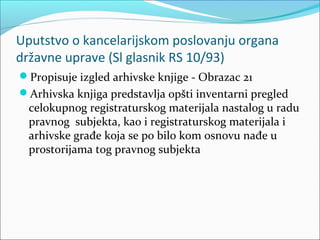 Uputstvo o kancelarijskom poslovanju organa državne uprave (Sl glasnik RS 10/93)

Propisuje izgled arhivske knjige - Obrazac 21

Arhivska knjiga predstavlja opšti inventarni pregled celokupnog registraturskog materijala nastalog u radu pravnog subjekta, kao i registraturskog materijala i arhivske građe koja se po bilo kom osnovu nađe u prostorijama tog pravnog subjekta